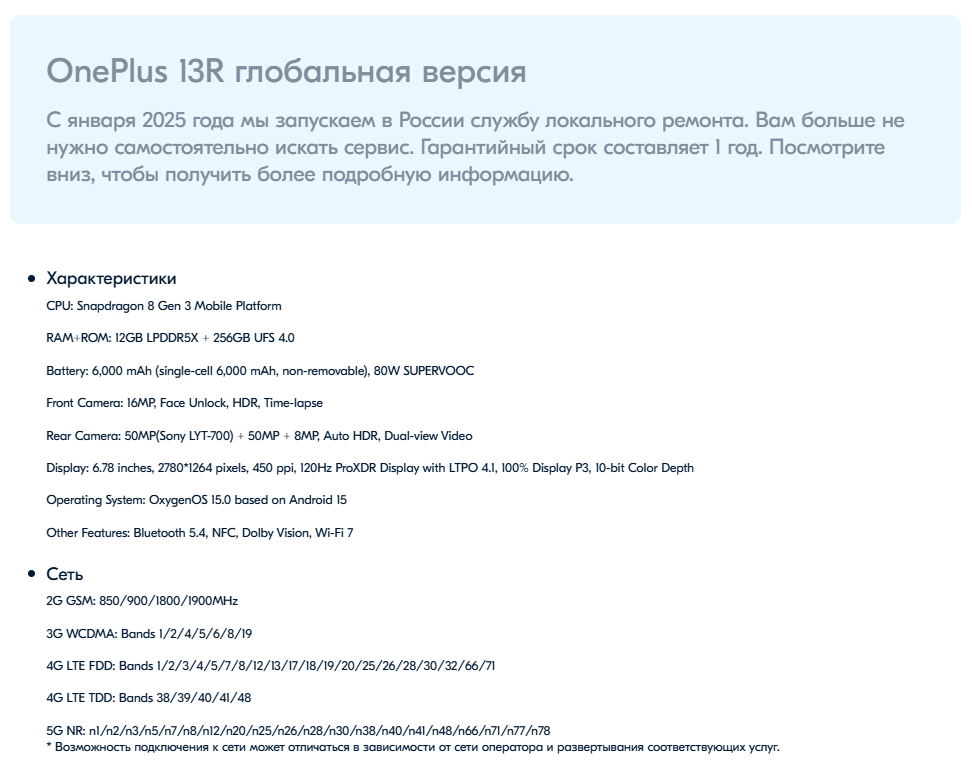 OnePlus 13R глобальная версия

С января 2025 года мы запускаем в России службу локального ремонта. Вам больше не нужно самостоятельно искать сервис. Гарантийный срок составляет 1 год. Посмотрите вниз, чтобы получить более подробную информацию.

• Характеристики

CPU: Snapdragon 8 Gen 3 Mobile Platform

RAM+ROM: 12GB LPDDR5X + 256GB UFS 4.0

Battery: 6,000 mAh (single-cell 6,000 mAh, non-removable), 80W SUPERVOOC

Front Camera: 16MP, Face Unlock, HDR, Time-lapse

Rear Camera: 50MP(Sony LYT-700) + 50MP + 8MP, Auto HDR, Dual-view Video

Display: 6.78 inches, 2780*1264 pixels, 450 ppi, 120Hz ProXDR Display with LTPO 4.1, 100% Display P3, 10-bit Color Depth

Operating System: OxygenOS 15.0 based on Android 15

Other Features: Bluetooth 5.4, NFC, Dolby Vision, Wi-Fi 7

• Сеть

2G GSM: 850/900/1800/1900MHz

3G WCDMA: Bands 1/2/4/5/6/8/19

4G LTE FDD: Bands 1/2/3/4/5/7/8/12/13/17/18/19/20/25/26/28/30/32/66/71

4G LTE TDD: Bands 38/39/40/41/48

5G NR: n1/n2/n3/n5/n7/n8/n12/n20/n25/n26/n28/n30/n38/n40/n41/n48/n66/n71/n77/n78
* Возможность подключения к сети может отличаться в зависимости от сети оператора и развертывания соответствующих услуг.